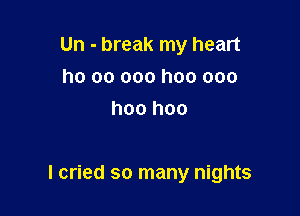 Un - break my heart
ho oo ooo hoo ooo
hoo hoo

I cried so many nights